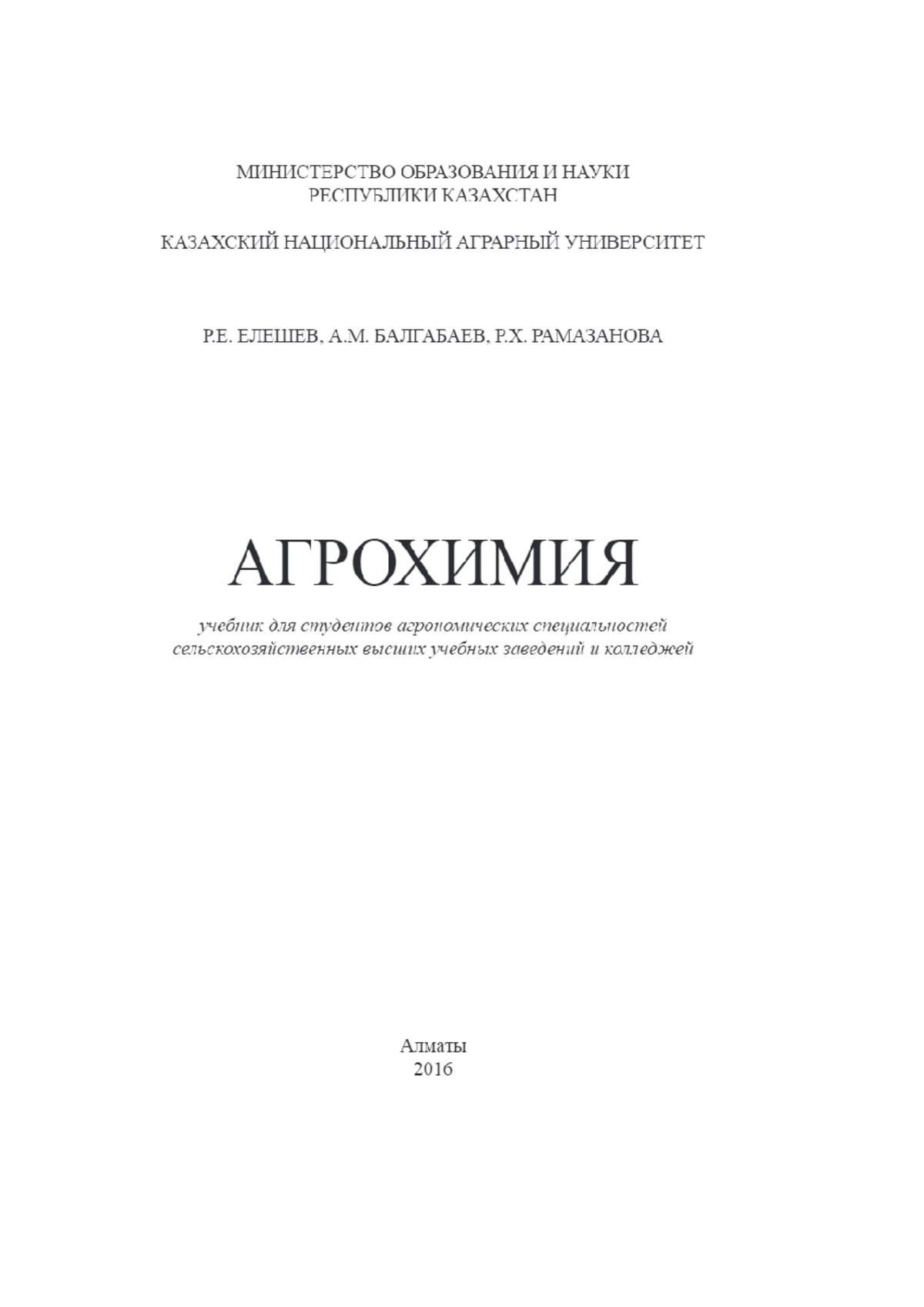 МИНИСТЕРСТВО ОБРАЗОВАНИЯ И НАУКИ
РЕСПУБЛИКИ КАЗАХСТАН

КАЗАХСКИЙ НАЦИОНАЛЬНЫЙ АГРАРНЫЙ УНИВЕРСИТЕТ

Р.Е. ЕЛЕШЕВ, А.М. БАЛГАБАЕВ, Р.Х. РАМАЗАНОВА

АГРОХИМИЯ

учебник для студентов агрономических специальностей сельскохозяйственных высших учебных заведений и колледжей

Алматы
2016